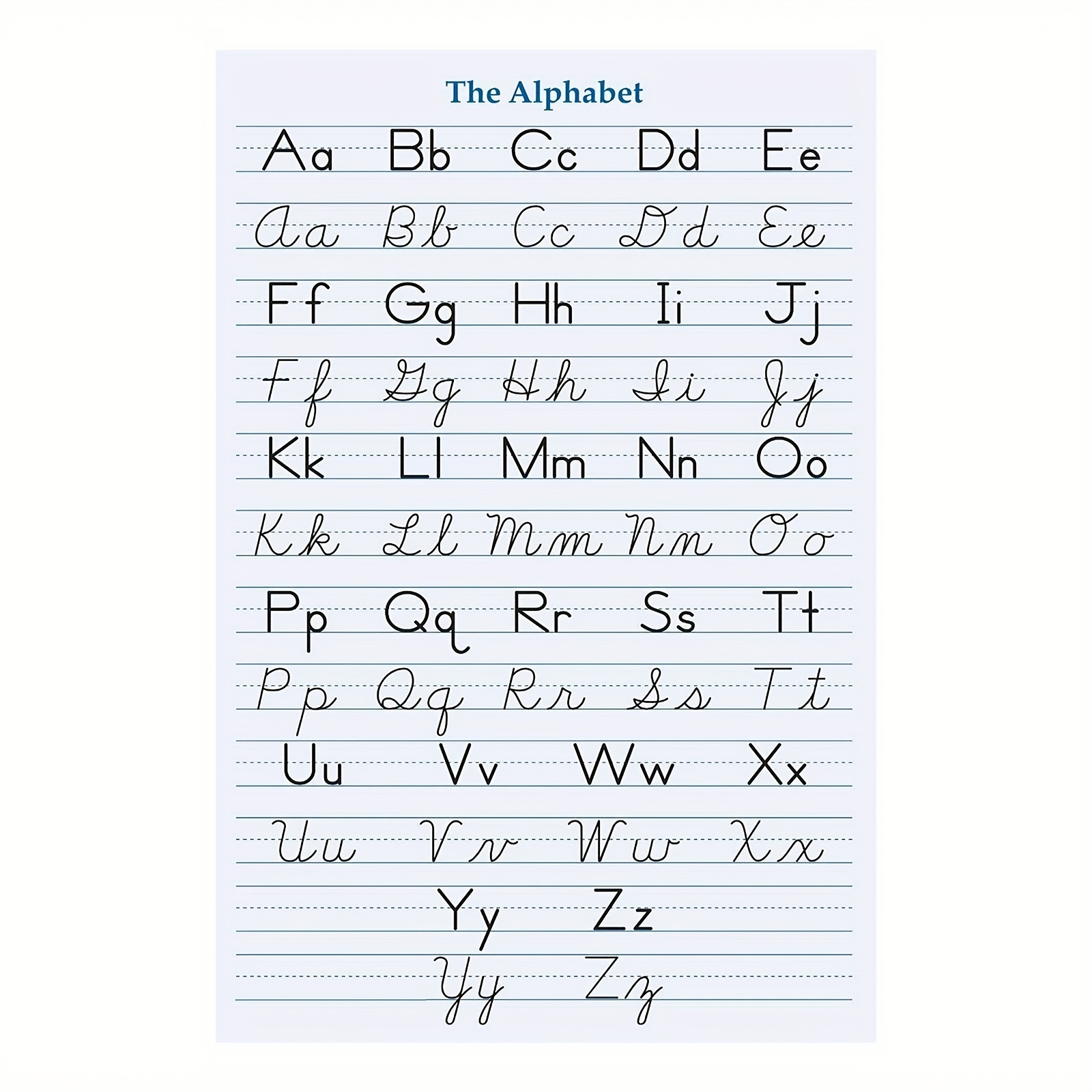 The Alphabet

Aa Bb Cc Dd Ee

Aa Bb Cc Dd Ee

Ff Gg Hh Ii Jj

Ff Gg Hh Ii Jj

Kk Ll Mm Nn Oo

Kk Ll Mm Nn Oo

Pp Qq Rr Ss Tt

Pp Qq Rr Ss Tt

Uu Vv Ww Xx

Uu Vv Ww Xx

Yy Zz

Yy Zz